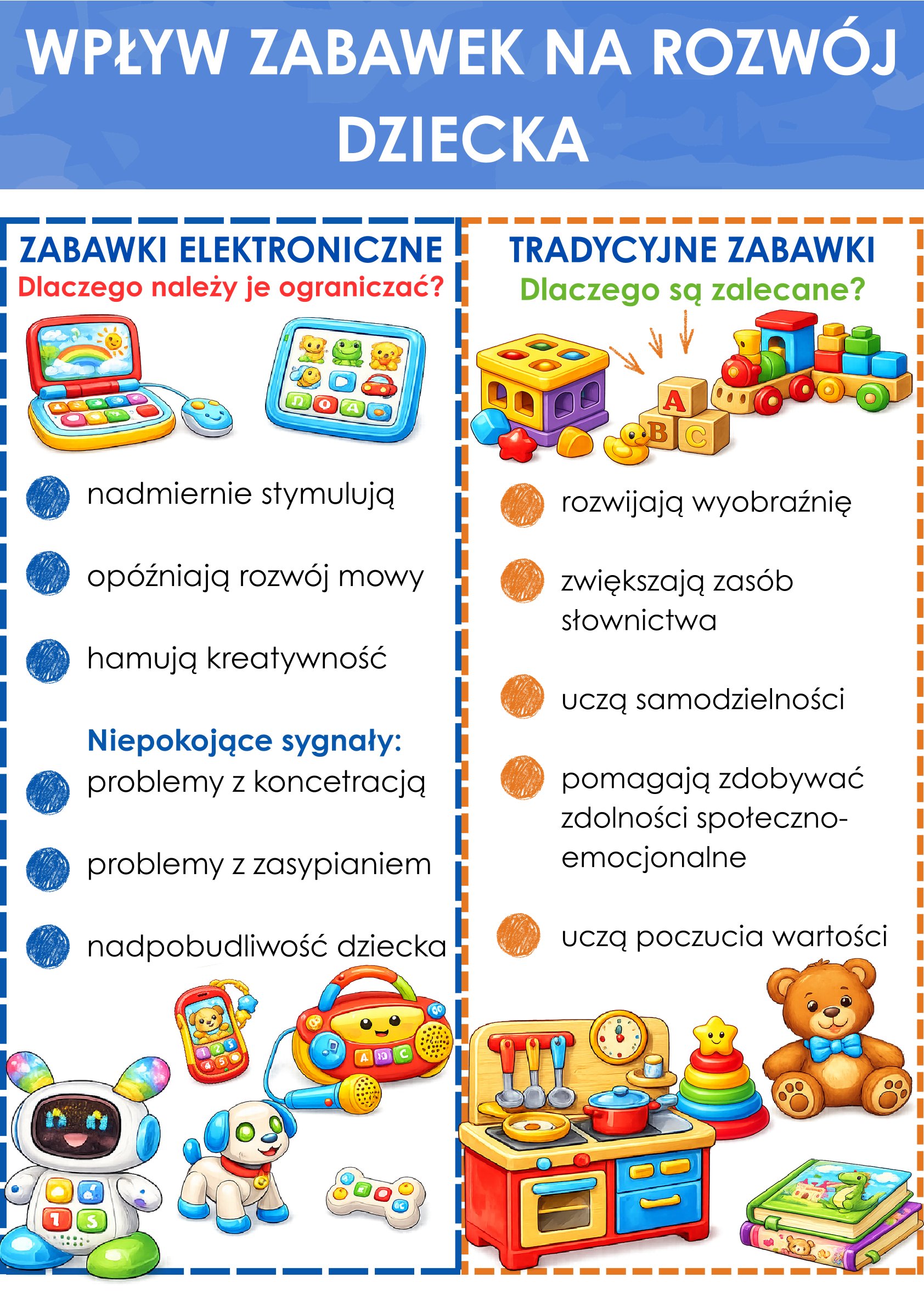 WPŁYW ZABAWEK NA ROZWÓJ DZIECKA

ZABAWKI ELEKTRONICZNE
Dlaczego należy je ograniczać?

nadmiernie stymulują

opóźniają rozwój mowy

hamują kreatywność

Niepokojące sygnały:
problemy z koncetracją

problemy z zasypianiem

nadpobudliwość dziecka

TRADYCYJNE ZABAWKI
Dlaczego są zalecane?

A B C

rozwijają wyobraźnię

zwiększają zasób słownictwa

uczą samodzielności

pomagają zdobywać zdolności społeczno-emocjonalne

uczą poczucia wartości